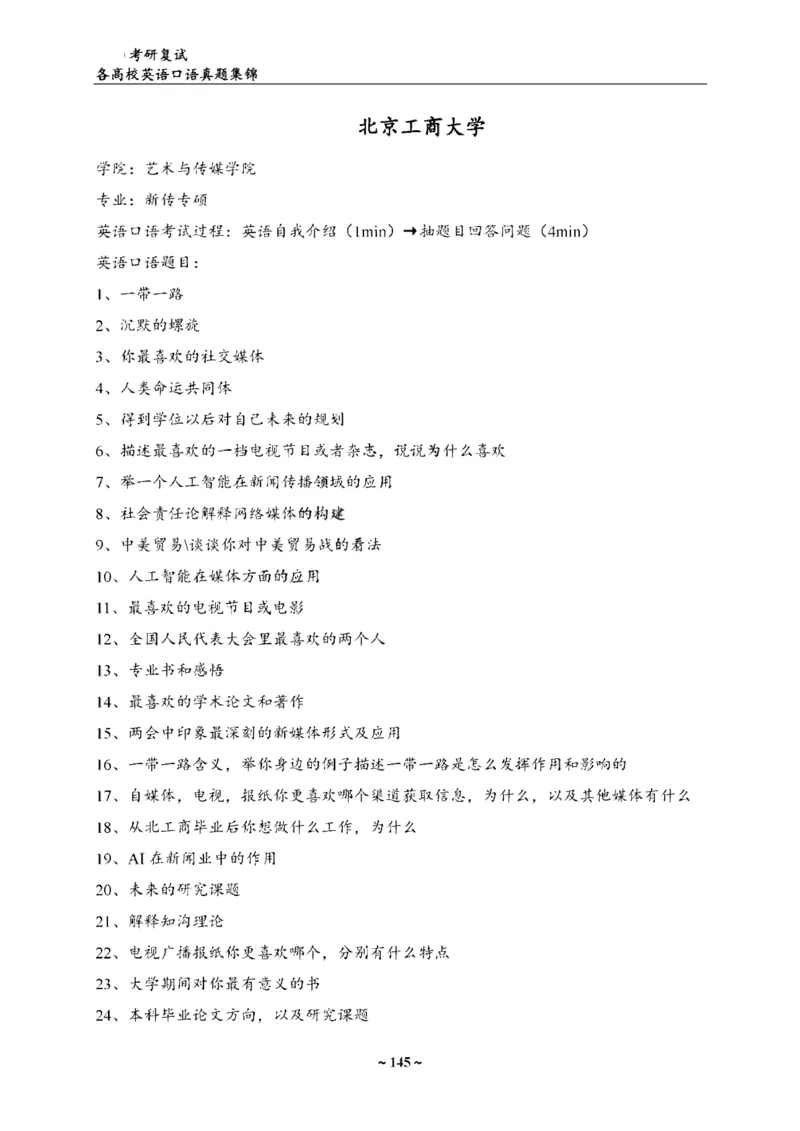 考研复试
各高校英语口语真题集锦

北京工商大学

学院：艺术与传媒学院

专业：新传专硕

英语口语考试过程：英语自我介绍（1min）→抽题目回答问题（4min）

英语口语题目：

1、一带一路

2、沉默的螺旋

3、你最喜欢的社交媒体

4、人类命运共同体

5、得到学位以后对自己未来的规划

6、描述最喜欢的一档电视节目或者杂志，说说为什么喜欢

7、举一个人工智能在新闻传播领域的应用

8、社会责任论解释网络媒体的构建

9、中美贸易\谈谈你对中美贸易战的看法

10、人工智能在媒体方面的应用

11、最喜欢的电视节目或电影

12、全国人民代表大会里最喜欢的两个人

13、专业书和感悟

14、最喜欢的学术论文和著作

15、两会中印象最深刻的新媒体形式及应用

16、一带一路含义，举你身边的例子描述一带一路是怎么发挥作用和影响的

17、自媒体，电视，报纸你更喜欢哪个渠道获取信息，为什么，以及其他媒体有什么

18、从北工商毕业后你想做什么工作，为什么

19、AI 在新闻业中的作用

20、未来的研究课题

21、解释知沟理论

22、电视广播报纸你更喜欢哪个，分别有什么特点

23、大学期间对你最有意义的书

24、本科毕业论文方向，以及研究课题

~ 145 ~